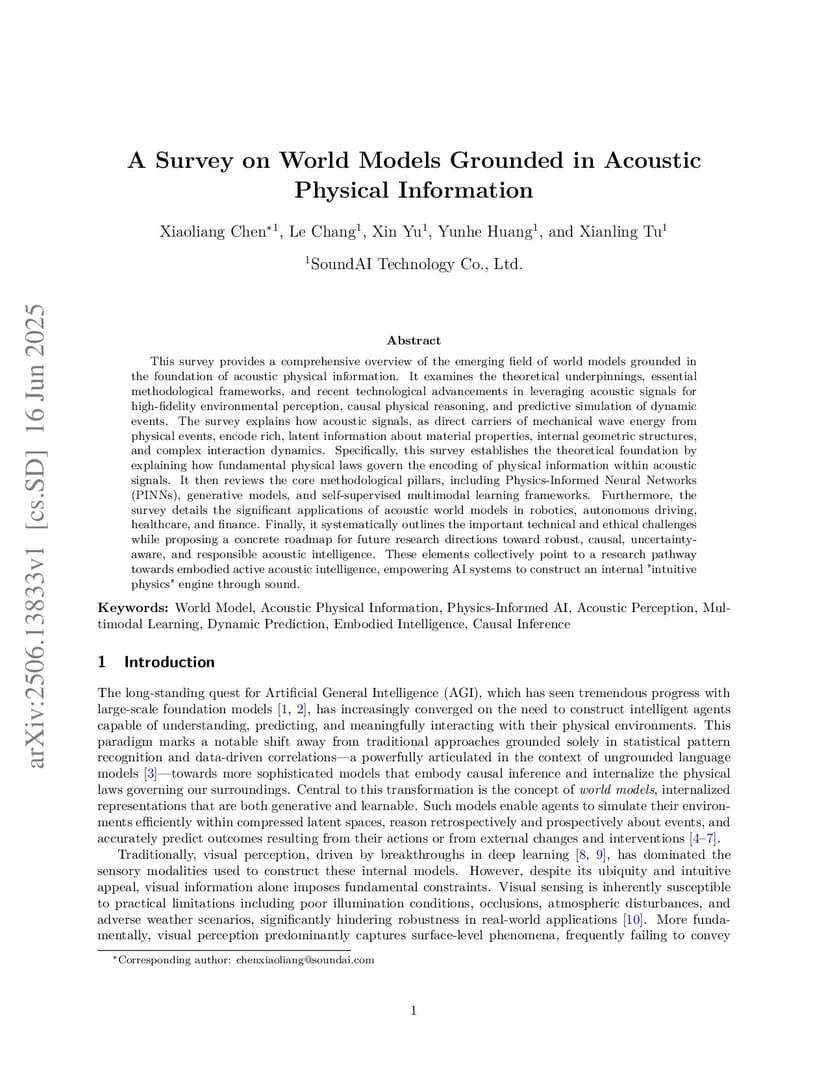 arXiv:2506.13833v1 [cs.SD] 16 Jun 2025

A Survey on World Models Grounded in Acoustic Physical Information

Xiaoliang Chen$^{*1}$, Le Chang$^{1}$, Xin Yu$^{1}$, Yunhe Huang$^{1}$, and Xianling Tu$^{1}$

$^{1}$SoundAI Technology Co., Ltd.

Abstract

This survey provides a comprehensive overview of the emerging field of world models grounded in the foundation of acoustic physical information. It examines the theoretical underpinnings, essential methodological frameworks, and recent technological advancements in leveraging acoustic signals for high-fidelity environmental perception, causal physical reasoning, and predictive simulation of dynamic events. The survey explains how acoustic signals, as direct carriers of mechanical wave energy from physical events, encode rich, latent information about material properties, internal geometric structures, and complex interaction dynamics. Specifically, this survey establishes the theoretical foundation by explaining how fundamental physical laws govern the encoding of physical information within acoustic signals. It then reviews the core methodological pillars, including Physics-Informed Neural Networks (PINNs), generative models, and self-supervised multimodal learning frameworks. Furthermore, the survey details the significant applications of acoustic world models in robotics, autonomous driving, healthcare, and finance. Finally, it systematically outlines the important technical and ethical challenges while proposing a concrete roadmap for future research directions toward robust, causal, uncertainty-aware, and responsible acoustic intelligence. These elements collectively point to a research pathway towards embodied active acoustic intelligence, empowering AI systems to construct an internal "intuitive physics" engine through sound.

Keywords: World Model, Acoustic Physical Information, Physics-Informed AI, Acoustic Perception, Multimodal Learning, Dynamic Prediction, Embodied Intelligence, Causal Inference

1 Introduction

The long-standing quest for Artificial General Intelligence (AGI), which has seen tremendous progress with large-scale foundation models [1, 2], has increasingly converged on the need to construct intelligent agents capable of understanding, predicting, and meaningfully interacting with their physical environments. This paradigm marks a notable shift away from traditional approaches grounded solely in statistical pattern recognition and data-driven correlations—a powerfully articulated in the context of ungrounded language models [3]—towards more sophisticated models that embody causal inference and internalize the physical laws governing our surroundings. Central to this transformation is the concept of world models, internalized representations that are both generative and learnable. Such models enable agents to simulate their environments efficiently within compressed latent spaces, reason retrospectively and prospectively about events, and accurately predict outcomes resulting from their actions or from external changes and interventions [4–7].

Traditionally, visual perception, driven by breakthroughs in deep learning [8, 9], has dominated the sensory modalities used to construct these internal models. However, despite its ubiquity and intuitive appeal, visual information alone imposes fundamental constraints. Visual sensing is inherently susceptible to practical limitations including poor illumination conditions, occlusions, atmospheric disturbances, and adverse weather scenarios, significantly hindering robustness in real-world applications [10]. More fundamentally, visual perception predominantly captures surface-level phenomena, frequently failing to convey

$^{*}$Corresponding author: chenxiaoliang@soundai.com

1